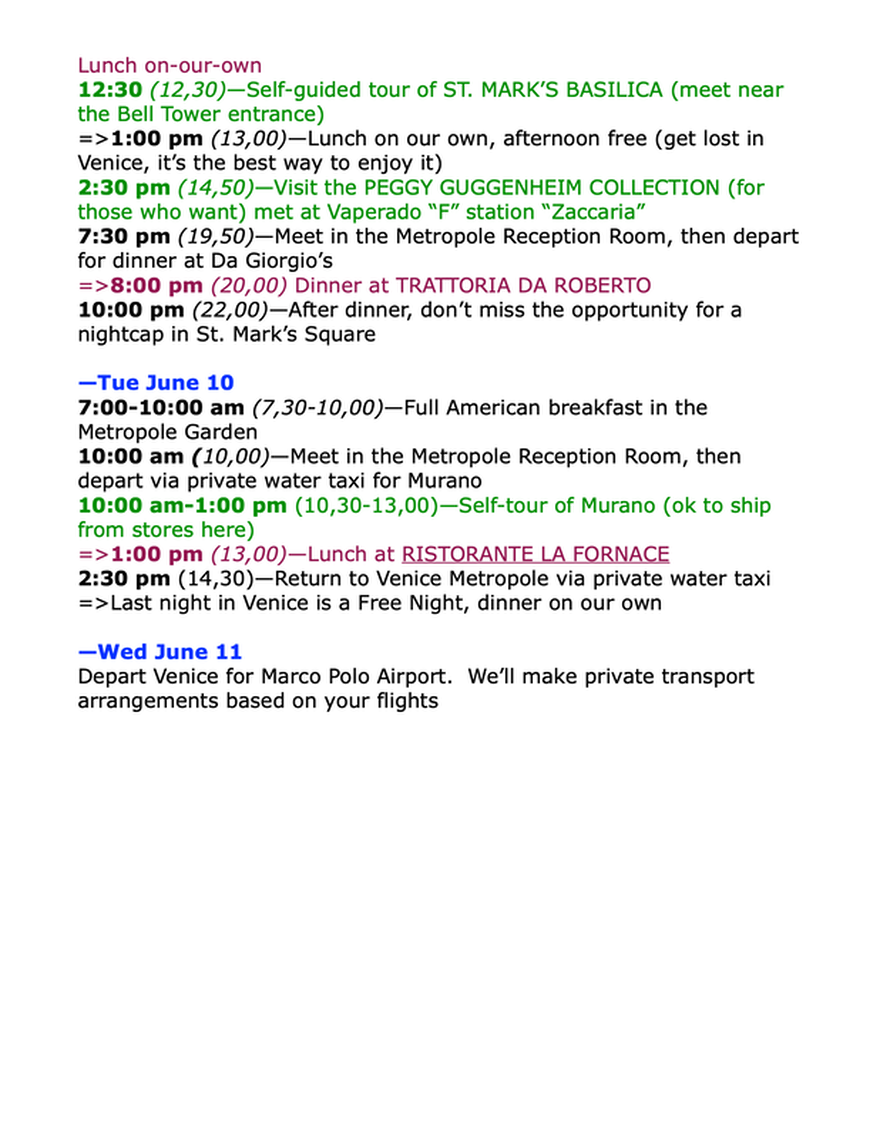 Lunch on-our-own
12:30 (12,30)—Self-guided tour of ST. MARK'S BASILICA (meet near the Bell Tower entrance)
=>1:00 pm (13,00)—Lunch on our own, afternoon free (get lost in Venice, it's the best way to enjoy it)
2:30 pm (14,50)—Visit the PEGGY GUGGENHEIM COLLECTION (for those who want) met at Vaperado "F" station "Zaccaria"
7:30 pm (19,50)—Meet in the Metropole Reception Room, then depart for dinner at Da Giorgio's
=>8:00 pm (20,00) Dinner at TRATTORIA DA ROBERTO
10:00 pm (22,00)—After dinner, don't miss the opportunity for a nightcap in St. Mark's Square

—Tue June 10
7:00-10:00 am (7,30-10,00)—Full American breakfast in the Metropole Garden
10:00 am (10,00)—Meet in the Metropole Reception Room, then depart via private water taxi for Murano
10:00 am-1:00 pm (10,30-13,00)—Self-tour of Murano (ok to ship from stores here)
=>1:00 pm (13,00)—Lunch at RISTORANTE LA FORNACE
2:30 pm (14,30)—Return to Venice Metropole via private water taxi
=>Last night in Venice is a Free Night, dinner on our own

—Wed June 11
Depart Venice for Marco Polo Airport. We'll make private transport arrangements based on your flights